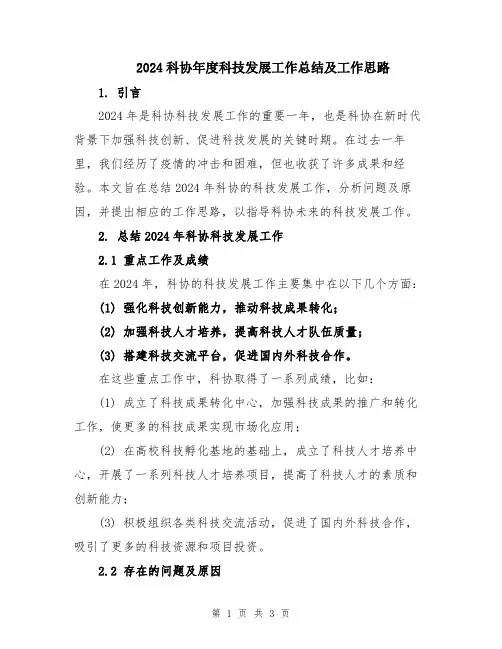 2024科协年度科技发展工作总结及工作思路

1. 引言

2024年是科协科技发展工作的重要一年，也是科协在新时代背景下加强科技创新、促进科技发展的关键时期。在过去一年里，我们经历了疫情的冲击和困难，但也收获了许多成果和经验。本文旨在总结2024年科协的科技发展工作，分析问题及原因，并提出相应的工作思路，以指导科协未来的科技发展工作。

2. 总结2024年科协科技发展工作

2.1 重点工作及成绩

在2024年，科协的科技发展工作主要集中在以下几个方面：

(1) 强化科技创新能力，推动科技成果转化；

(2) 加强科技人才培养，提高科技人才队伍质量；

(3) 搭建科技交流平台，促进国内外科技合作。

在这些重点工作中，科协取得了一系列成绩，比如：

(1) 成立了科技成果转化中心，加强科技成果的推广和转化工作，使更多的科技成果实现市场化应用；

(2) 在高校科技孵化基地的基础上，成立了科技人才培养中心，开展了一系列科技人才培养项目，提高了科技人才的素质和创新能力；

(3) 积极组织各类科技交流活动，促进了国内外科技合作，吸引了更多的科技资源和项目投资。

2.2 存在的问题及原因

第 1 页 共 3 页